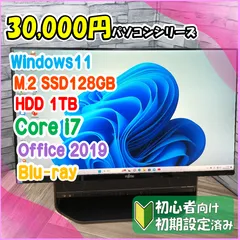 30,000円パソコンシリーズ

Windows11
M.2 SSD128GB
HDD 1TB
Core i7
Office 2019
Blu-ray

FUJITSU

初心者向け
初期設定済み